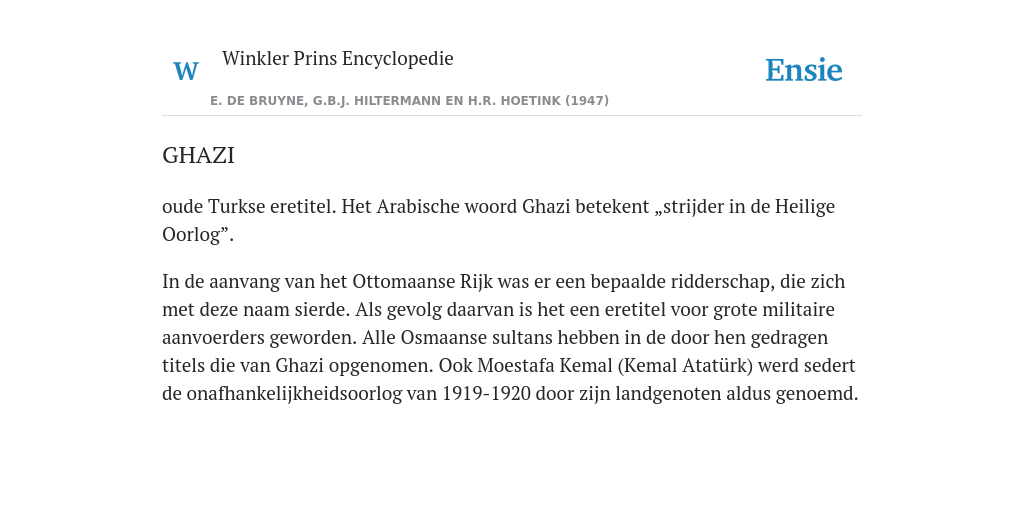 W Winkler Prins Encyclopedie

Ensie

E. DE BRUYNE, G.B.J. HILTERMANN EN H.R. HOETINK (1947)

GHAZI

oude Turkse eretitel. Het Arabische woord Ghazi betekent „strijder in de Heilige Oorlog”.

In de aanvang van het Ottomaanse Rijk was er een bepaalde ridderschap, die zich met deze naam sierde. Als gevolg daarvan is het een eretitel voor grote militaire aanvoerders geworden. Alle Osmaanse sultans hebben in de door hen gedragen titels die van Ghazi opgenomen. Ook Moestafa Kemal (Kemal Atatürk) werd sedert de onafhankelijkheidsoorlog van 1919-1920 door zijn landgenoten aldus genoemd.